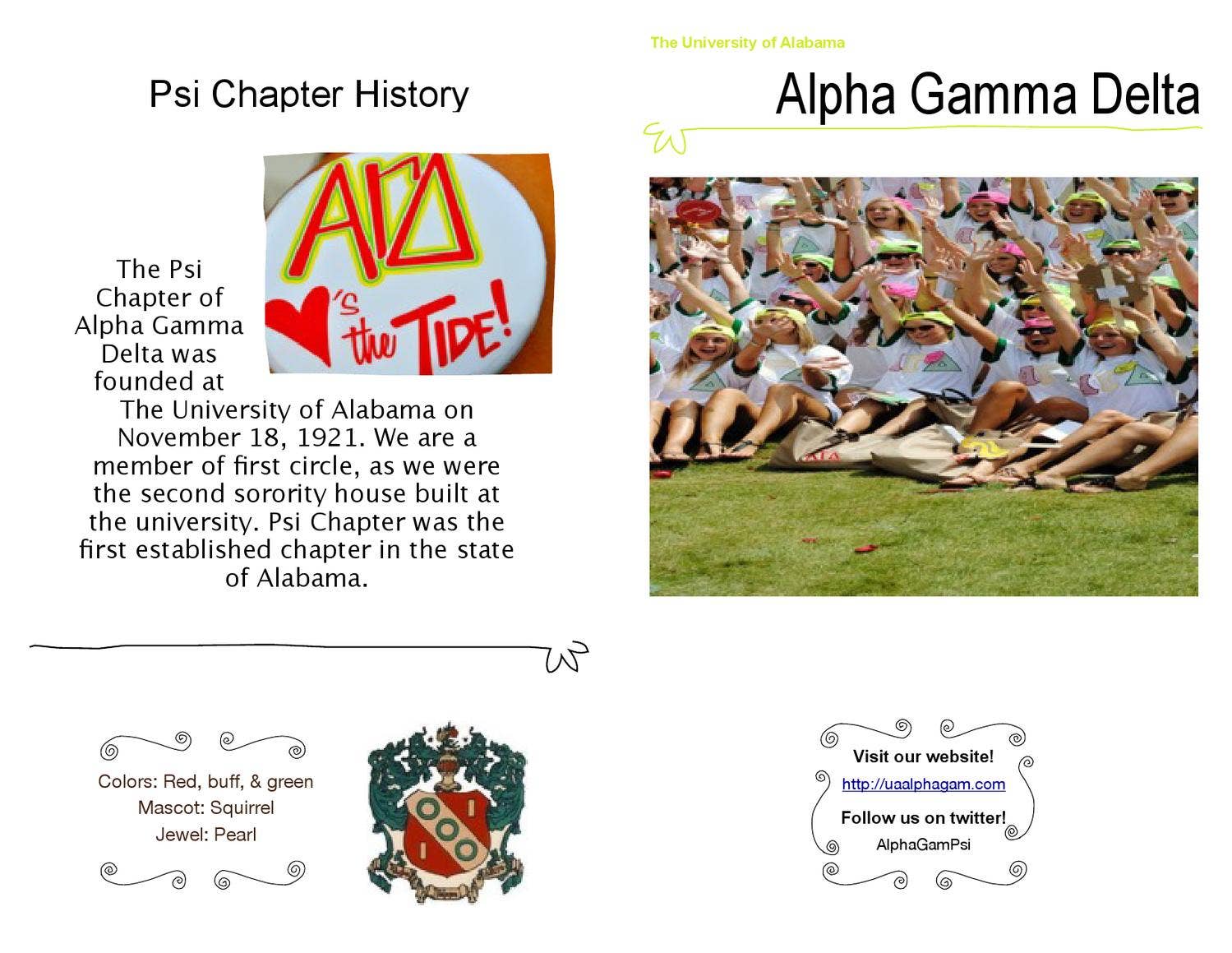 Psi Chapter History

ΑΓΔ
♥'s the TIDE!

The Psi Chapter of Alpha Gamma Delta was founded at The University of Alabama on November 18, 1921. We are a member of first circle, as we were the second sorority house built at the university. Psi Chapter was the first established chapter in the state of Alabama.

Colors: Red, buff, & green
Mascot: Squirrel
Jewel: Pearl

The University of Alabama

Alpha Gamma Delta

Visit our website!
http://uaalphagam.com
Follow us on twitter!
AlphaGamPsi